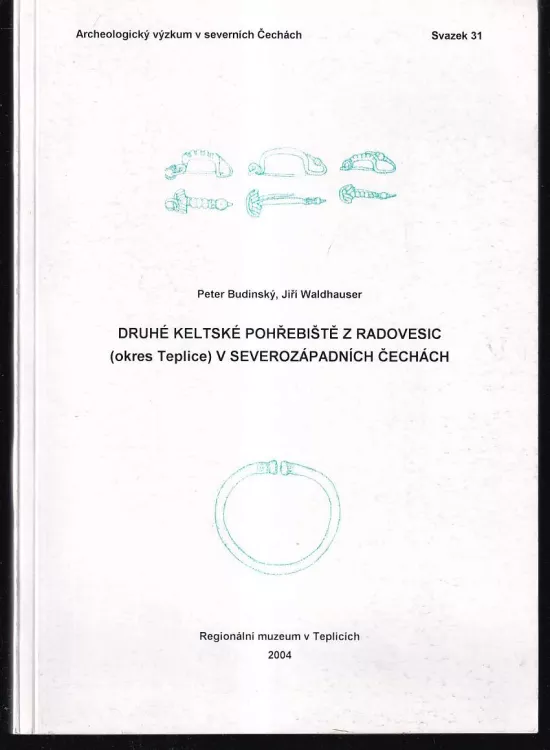 Archeologický výzkum v severních Čechách

Svazek 31

Peter Budinský, Jiří Waldhauser

DRUHÉ KELTSKÉ POHŘEBIŠTĚ Z RADOVESIC (okres Teplice) V SEVEROZÁPADNÍCH ČECHÁCH

Regionální muzeum v Teplicích

2004